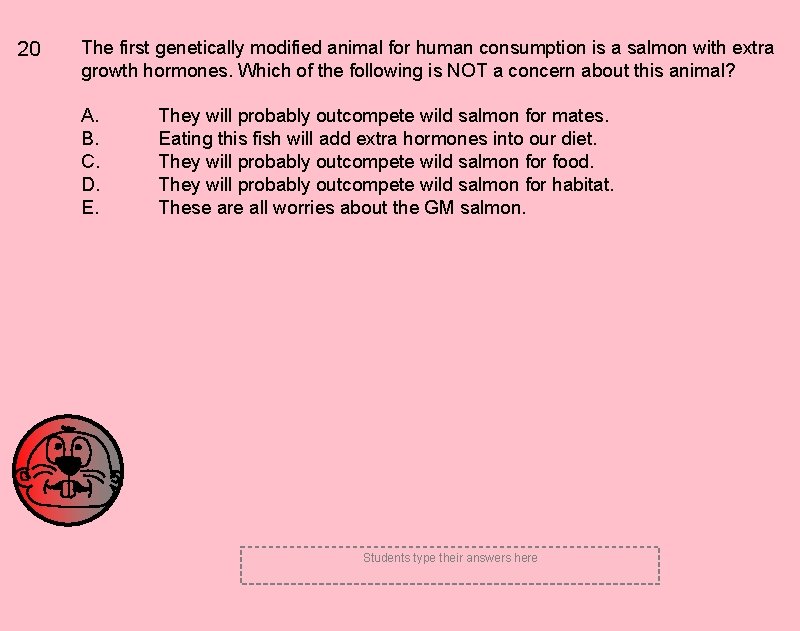 20 The first genetically modified animal for human consumption is a salmon with extra growth hormones. Which of the following is NOT a concern about this animal?

A. They will probably outcompete wild salmon for mates.
B. Eating this fish will add extra hormones into our diet.
C. They will probably outcompete wild salmon for food.
D. They will probably outcompete wild salmon for habitat.
E. These are all worries about the GM salmon.

Students type their answers here